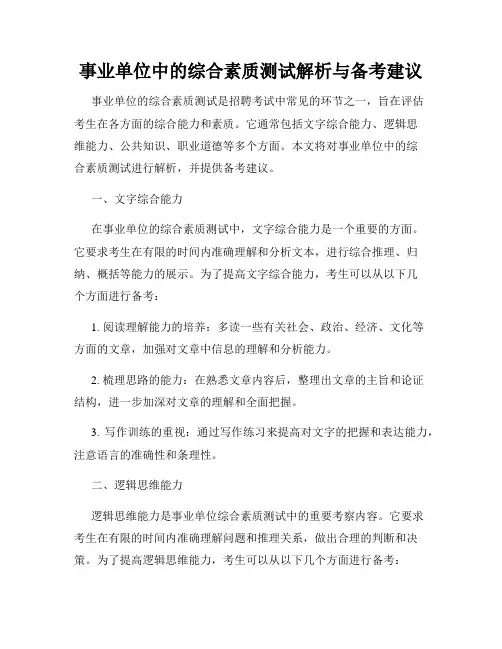 事业单位中的综合素质测试解析与备考建议

事业单位的综合素质测试是招聘考试中常见的环节之一，旨在评估考生在各方面的综合能力和素质。它通常包括文字综合能力、逻辑思维能力、公共知识、职业道德等多个方面。本文将对事业单位中的综合素质测试进行解析，并提供备考建议。

一、文字综合能力

在事业单位的综合素质测试中，文字综合能力是一个重要的方面。它要求考生在有限的时间内准确理解和分析文本，进行综合推理、归纳、概括等能力的展示。为了提高文字综合能力，考生可以从以下几个方面进行备考：

1. 阅读理解能力的培养：多读一些有关社会、政治、经济、文化等方面的文章，加强对文章中信息的理解和分析能力。

2. 梳理思路的能力：在熟悉文章内容后，整理出文章的主旨和论证结构，进一步加深对文章的理解和全面把握。

3. 写作训练的重视：通过写作练习来提高对文字的把握和表达能力，注意语言的准确性和条理性。

二、逻辑思维能力

逻辑思维能力是事业单位综合素质测试中的重要考察内容。它要求考生在有限的时间内准确理解问题和推理关系，做出合理的判断和决策。为了提高逻辑思维能力，考生可以从以下几个方面进行备考：